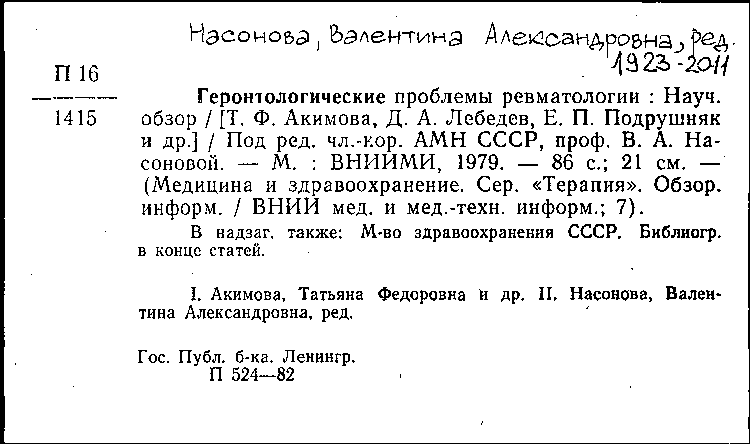 Насонова, Валентина Александровна, ред. 1923-2011

П 16
1415

Геронтологические проблемы ревматологии : Науч. обзор / [Т. Ф. Акимова, Д. А. Лебедев, Е. П. Подрушняк и др.] / Под ред. чл.-кор. АМН СССР, проф. В. А. Насоновой. — М. : ВНИИМИ, 1979. — 86 с.; 21 см. — (Медицина и здравоохранение. Сер. «Терапия». Обзор. информ. / ВНИИ мед. и мед.-техн. информ.; 7).

В надзаг. также: М-во здравоохранения СССР. Библиогр. в конце статей.

I. Акимова, Татьяна Федоровна и др. II. Насонова, Валентина Александровна, ред.

Гос. Публ. б-ка. Ленингр.
П 524—82